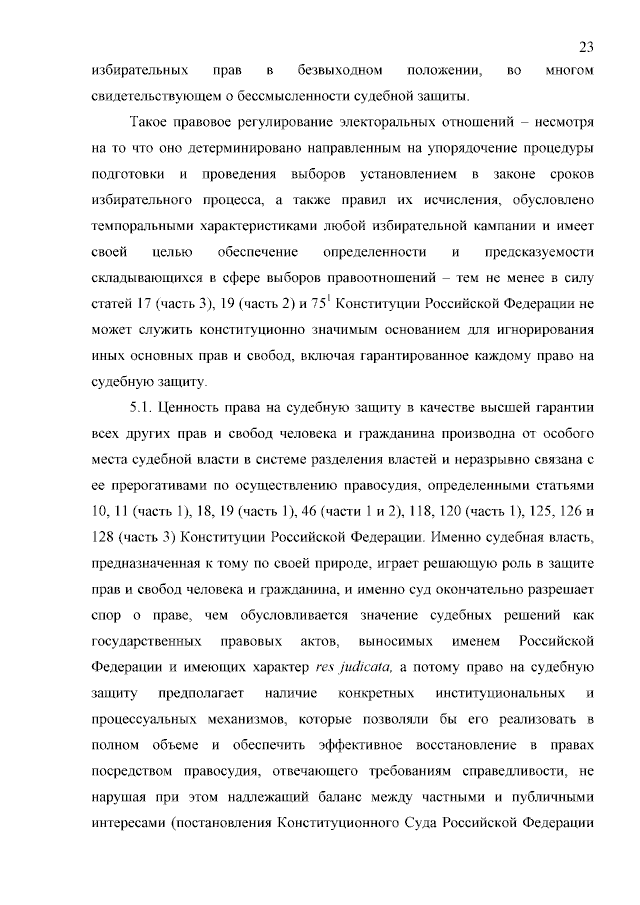 23

избирательных прав в безвыходном положении, во многом свидетельствующем о бессмысленности судебной защиты.

Такое правовое регулирование электоральных отношений – несмотря на то что оно детерминировано направленным на упорядочение процедуры подготовки и проведения выборов установлением в законе сроков избирательного процесса, а также правил их исчисления, обусловлено темпоральными характеристиками любой избирательной кампании и имеет своей целью обеспечение определенности и предсказуемости складывающихся в сфере выборов правоотношений – тем не менее в силу статей 17 (часть 3), 19 (часть 2) и $75^1$ Конституции Российской Федерации не может служить конституционно значимым основанием для игнорирования иных основных прав и свобод, включая гарантированное каждому право на судебную защиту.

5.1. Ценность права на судебную защиту в качестве высшей гарантии всех других прав и свобод человека и гражданина производна от особого места судебной власти в системе разделения властей и неразрывно связана с ее прерогативами по осуществлению правосудия, определенными статьями 10, 11 (часть 1), 18, 19 (часть 1), 46 (части 1 и 2), 118, 120 (часть 1), 125, 126 и 128 (часть 3) Конституции Российской Федерации. Именно судебная власть, предназначенная к тому по своей природе, играет решающую роль в защите прав и свобод человека и гражданина, и именно суд окончательно разрешает спор о праве, чем обусловливается значение судебных решений как государственных правовых актов, выносимых именем Российской Федерации и имеющих характер res judicata, а потому право на судебную защиту предполагает наличие конкретных институциональных и процессуальных механизмов, которые позволяли бы его реализовать в полном объеме и обеспечить эффективное восстановление в правах посредством правосудия, отвечающего требованиям справедливости, не нарушая при этом надлежащий баланс между частными и публичными интересами (постановления Конституционного Суда Российской Федерации